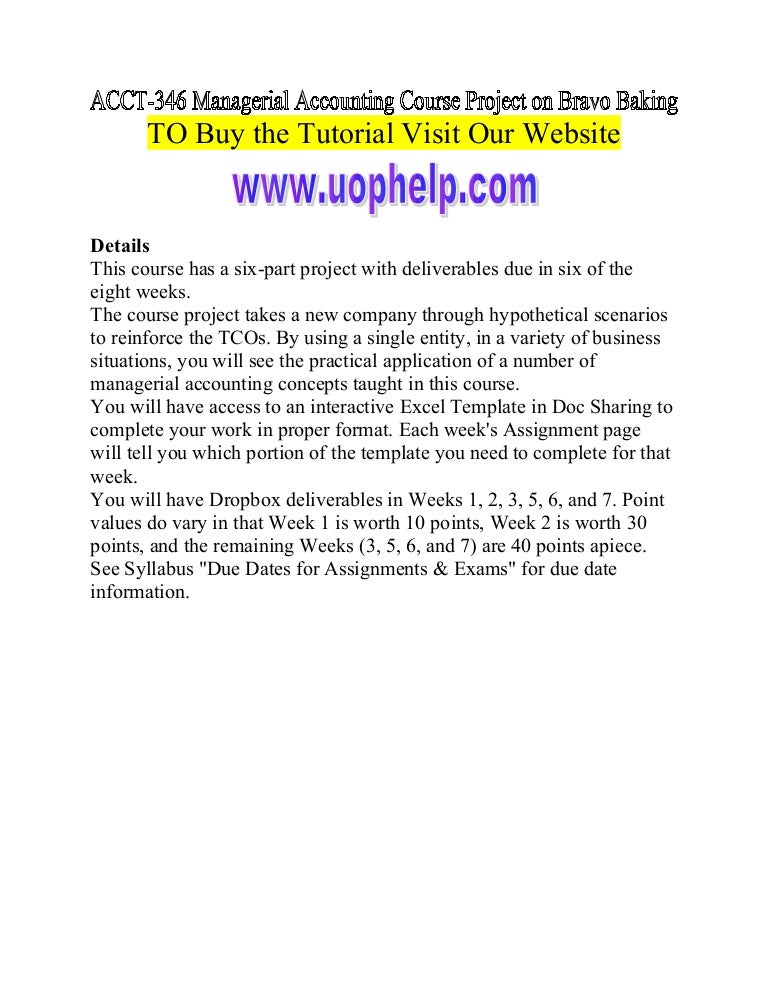 ACCT-346 Managerial Accounting Course Project on Bravo Baking
TO Buy the Tutorial Visit Our Website
www.uophelp.com

Details
This course has a six-part project with deliverables due in six of the eight weeks.
The course project takes a new company through hypothetical scenarios to reinforce the TCOs. By using a single entity, in a variety of business situations, you will see the practical application of a number of managerial accounting concepts taught in this course.
You will have access to an interactive Excel Template in Doc Sharing to complete your work in proper format. Each week's Assignment page will tell you which portion of the template you need to complete for that week.
You will have Dropbox deliverables in Weeks 1, 2, 3, 5, 6, and 7. Point values do vary in that Week 1 is worth 10 points, Week 2 is worth 30 points, and the remaining Weeks (3, 5, 6, and 7) are 40 points apiece. See Syllabus "Due Dates for Assignments & Exams" for due date information.